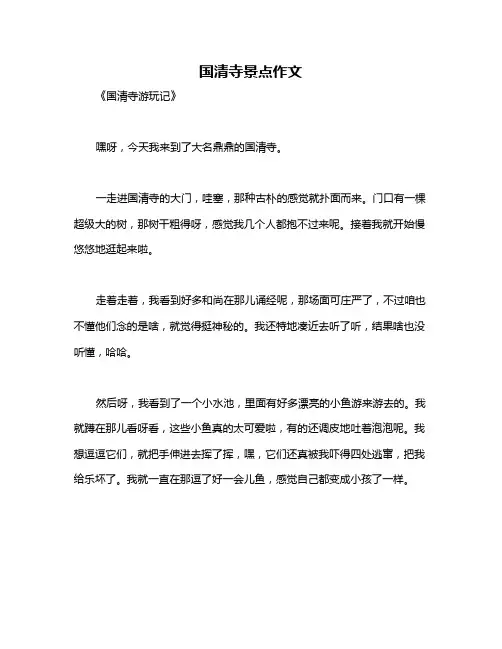 国清寺景点作文

《国清寺游玩记》

嘿呀，今天我来到了大名鼎鼎的国清寺。

一走进国清寺的大门，哇塞，那种古朴的感觉就扑面而来。门口有一棵超级大的树，那树干粗得呀，感觉我几个人都抱不过来呢。接着我就开始慢悠悠地逛起来啦。

走着走着，我看到好多和尚在那儿诵经呢，那场面可庄严了，不过咱也不懂他们念的是啥，就觉得挺神秘的。我还特地凑近去听了听，结果啥也没听懂，哈哈。

然后呀，我看到了一个小水池，里面有好多漂亮的小鱼游来游去的。我就蹲在那儿看呀看，这些小鱼真的太可爱啦，有的还调皮地吐着泡泡呢。我想逗逗它们，就把手伸进去挥了挥，嘿，它们还真被我吓得四处逃窜，把我给乐坏了。我就一直在那逗了好一会儿鱼，感觉自己都变成小孩了一样。